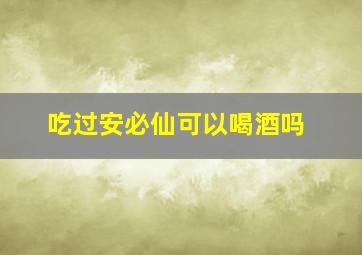 吃过安必仙可以喝酒吗